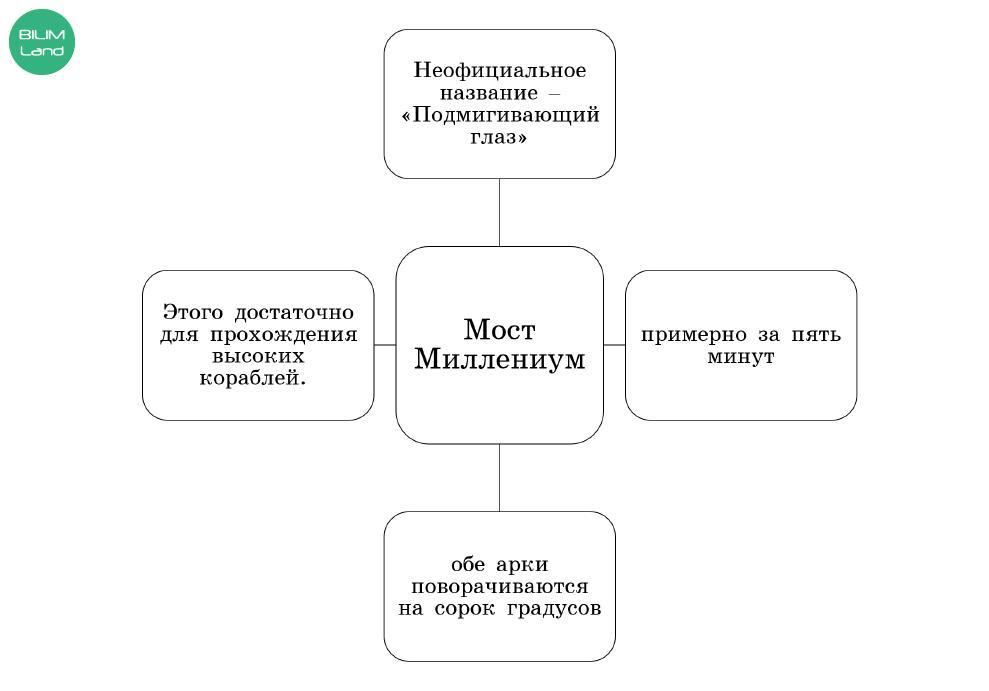 BILIM Land

Неофициальное название – «Подмигивающий глаз»

Этого достаточно для прохождения высоких кораблей.

Мост Миллениум

примерно за пять минут

обе арки поворачиваются на сорок градусов